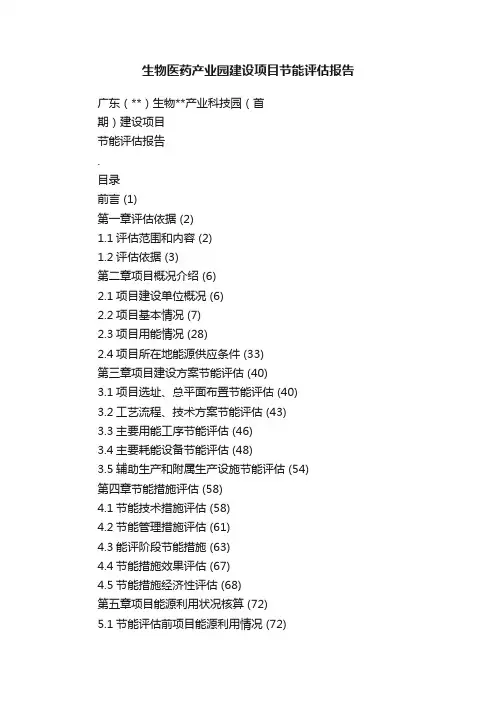 生物医药产业园建设项目节能评估报告

广东（**）生物**产业科技园（首期）建设项目
节能评估报告

.

目录
前言 (1)
第一章评估依据 (2)
1.1 评估范围和内容 (2)
1.2 评估依据 (3)
第二章项目概况介绍 (6)
2.1 项目建设单位概况 (6)
2.2 项目基本情况 (7)
2.3 项目用能情况 (28)
2.4 项目所在地能源供应条件 (33)
第三章项目建设方案节能评估 (40)
3.1 项目选址、总平面布置节能评估 (40)
3.2 工艺流程、技术方案节能评估 (43)
3.3 主要用能工序节能评估 (46)
3.4 主要耗能设备节能评估 (48)
3.5 辅助生产和附属生产设施节能评估 (54)
第四章节能措施评估 (58)
4.1 节能技术措施评估 (58)
4.2 节能管理措施评估 (61)
4.3 能评阶段节能措施 (63)
4.4 节能措施效果评估 (67)
4.5 节能措施经济性评估 (68)
第五章项目能源利用状况核算 (72)
5.1 节能评估前项目能源利用情况 (72)